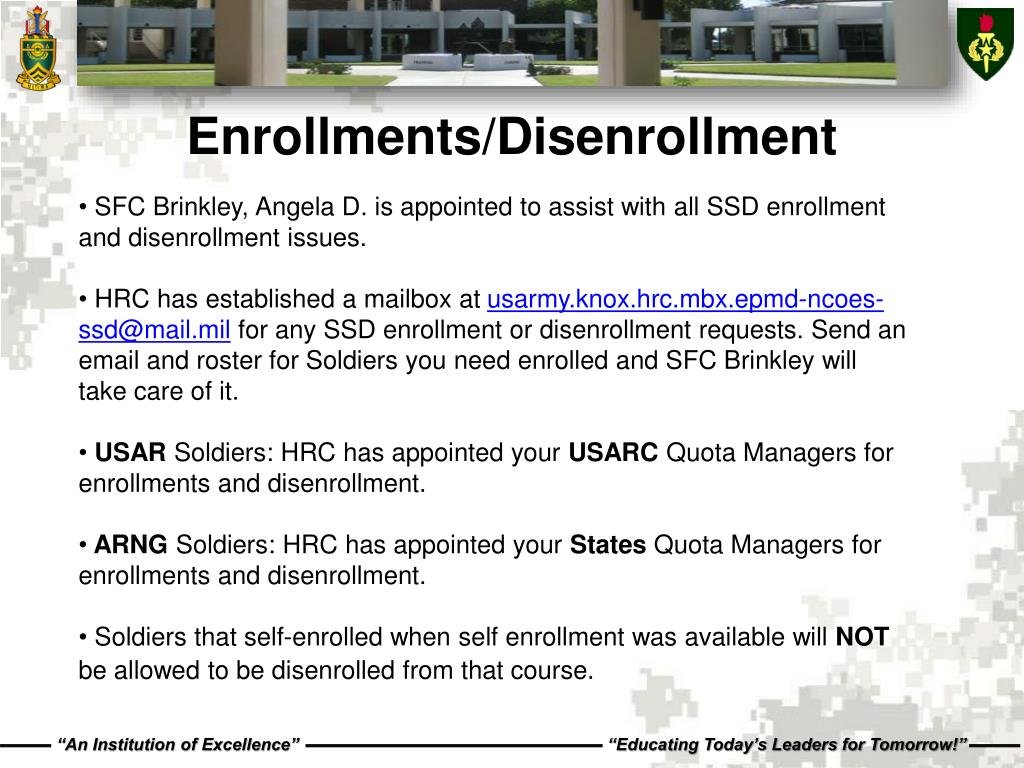 Enrollments/Disenrollment

• SFC Brinkley, Angela D. is appointed to assist with all SSD enrollment and disenrollment issues.

• HRC has established a mailbox at usarmy.knox.hrc.mbx.epmd-ncoes-ssd@mail.mil for any SSD enrollment or disenrollment requests. Send an email and roster for Soldiers you need enrolled and SFC Brinkley will take care of it.

• USAR Soldiers: HRC has appointed your USARC Quota Managers for enrollments and disenrollment.

• ARNG Soldiers: HRC has appointed your States Quota Managers for enrollments and disenrollment.

• Soldiers that self-enrolled when self enrollment was available will NOT be allowed to be disenrolled from that course.

"An Institution of Excellence"

"Educating Today's Leaders for Tomorrow!"